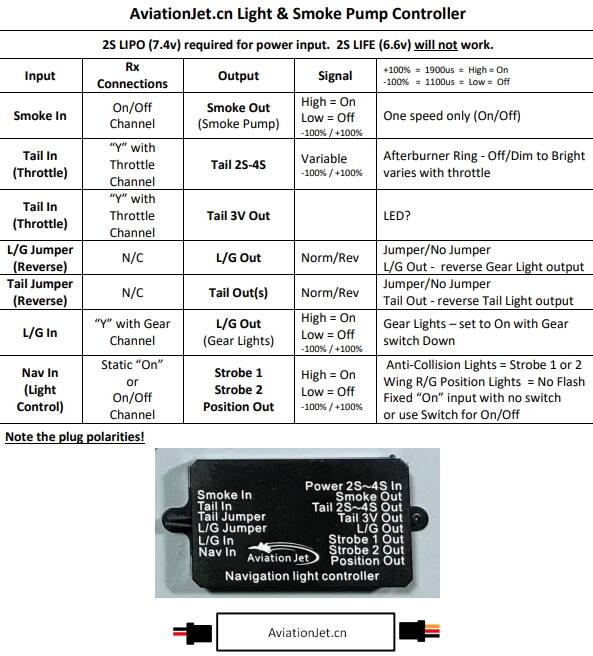 AviationJet.cn Light & Smoke Pump Controller

2S LIPO (7.4v) required for power input. 2S LIFE (6.6v) will not work.

| Input | Rx Connections | Output | Signal | +100% = 1900us = High = On -100% = 1100us = Low = Off |
|---|---|---|---|---|
| Smoke In | On/Off Channel | Smoke Out (Smoke Pump) | High = On Low = Off -100% / +100% | One speed only (On/Off) |
| Tail In (Throttle) | "Y" with Throttle Channel | Tail 2S-4S | Variable -100% / +100% | Afterburner Ring - Off/Dim to Bright varies with throttle |
| Tail In (Throttle) | "Y" with Throttle Channel | Tail 3V Out | | LED? |
| L/G Jumper (Reverse) | N/C | L/G Out | Norm/Rev | Jumper/No Jumper L/G Out - reverse Gear Light output |
| Tail Jumper (Reverse) | N/C | Tail Out(s) | Norm/Rev | Jumper/No Jumper Tail Out - reverse Tail Light output |
| L/G In | "Y" with Gear Channel | L/G Out (Gear Lights) | High = On Low = Off -100% / +100% | Gear Lights – set to On with Gear switch Down |
| Nav In (Light Control) | Static "On" or On/Off Channel | Strobe 1 Strobe 2 Position Out | High = On Low = Off -100% / +100% | Anti-Collision Lights = Strobe 1 or 2 Wing R/G Position Lights = No Flash Fixed "On" input with no switch or use Switch for On/Off |

Note the plug polarities!

Smoke In
Tail In
Tail Jumper
L/G Jumper
L/G In
Nav In

Power 2S~4S In
Smoke Out
Tail 2S~4S Out
Tail 3V Out
L/G Out
Strobe 1 Out
Strobe 2 Out
Position Out

Aviation Jet
Navigation light controller

AviationJet.cn